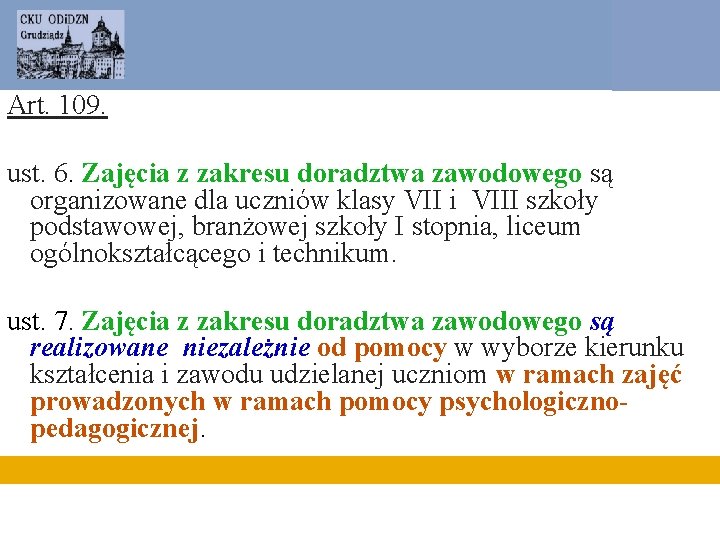 CKU ODiDZN
Grudziądz

Art. 109.

ust. 6. Zajęcia z zakresu doradztwa zawodowego są organizowane dla uczniów klasy VII i VIII szkoły podstawowej, branżowej szkoły I stopnia, liceum ogólnokształcącego i technikum.

ust. 7. Zajęcia z zakresu doradztwa zawodowego są realizowane niezależnie od pomocy w wyborze kierunku kształcenia i zawodu udzielanej uczniom w ramach zajęć prowadzonych w ramach pomocy psychologiczno-pedagogicznej.